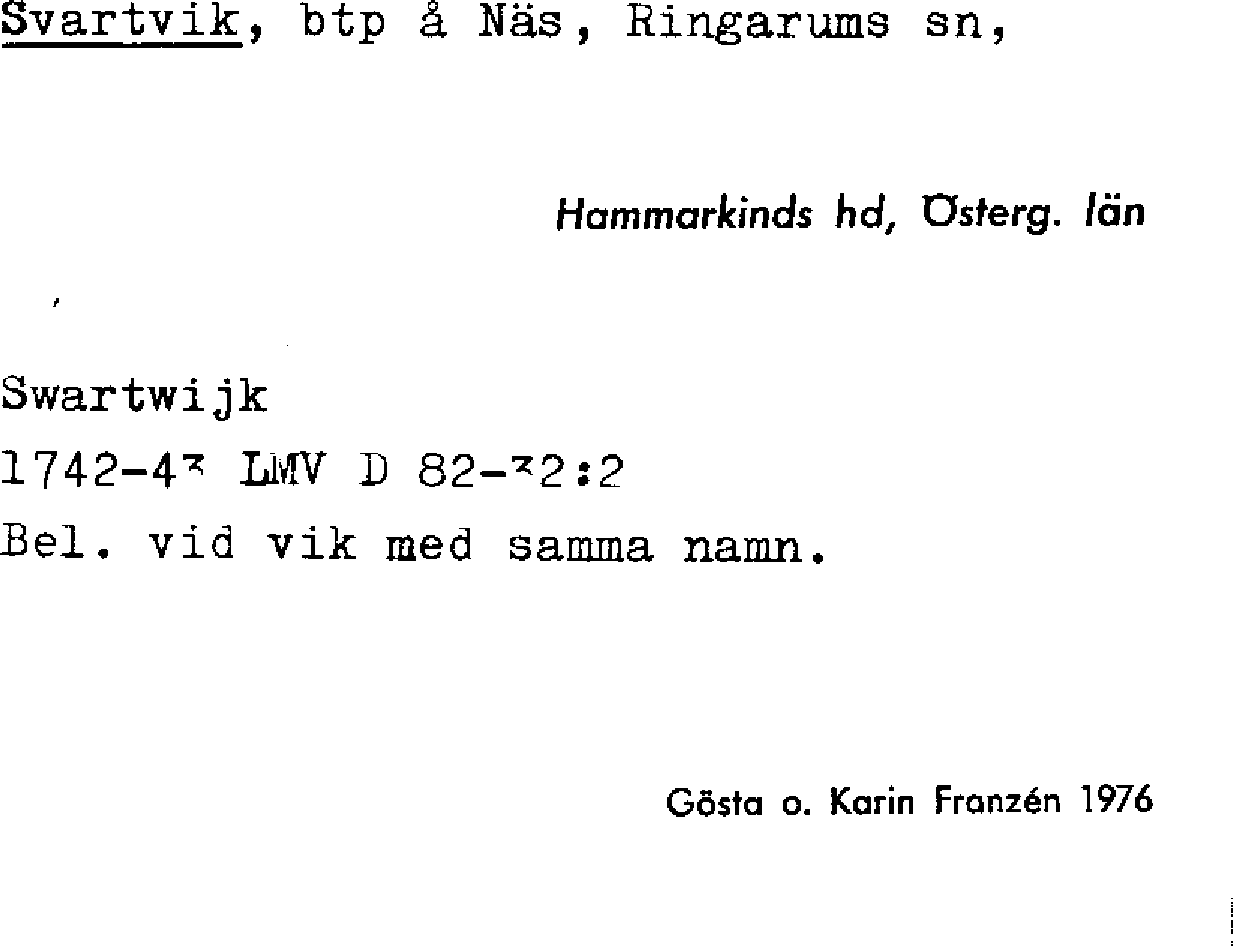 Svartvik, btp å Näs, Ringarums sn,

Hammarkinds hd, Österg. län

Swartwijk
1742-43 LMV D 82-32:2
Bel. vid vik med samma namn.

Gösta o. Karin Franzén 1976